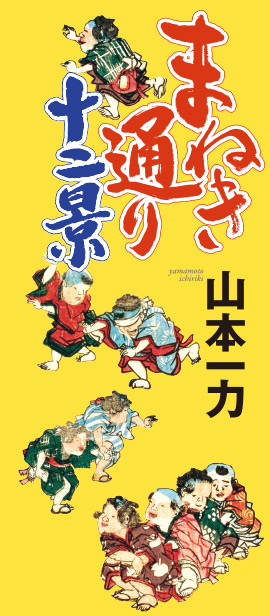 まねき通り
十二景

yamamoto ichiriki
山本一力